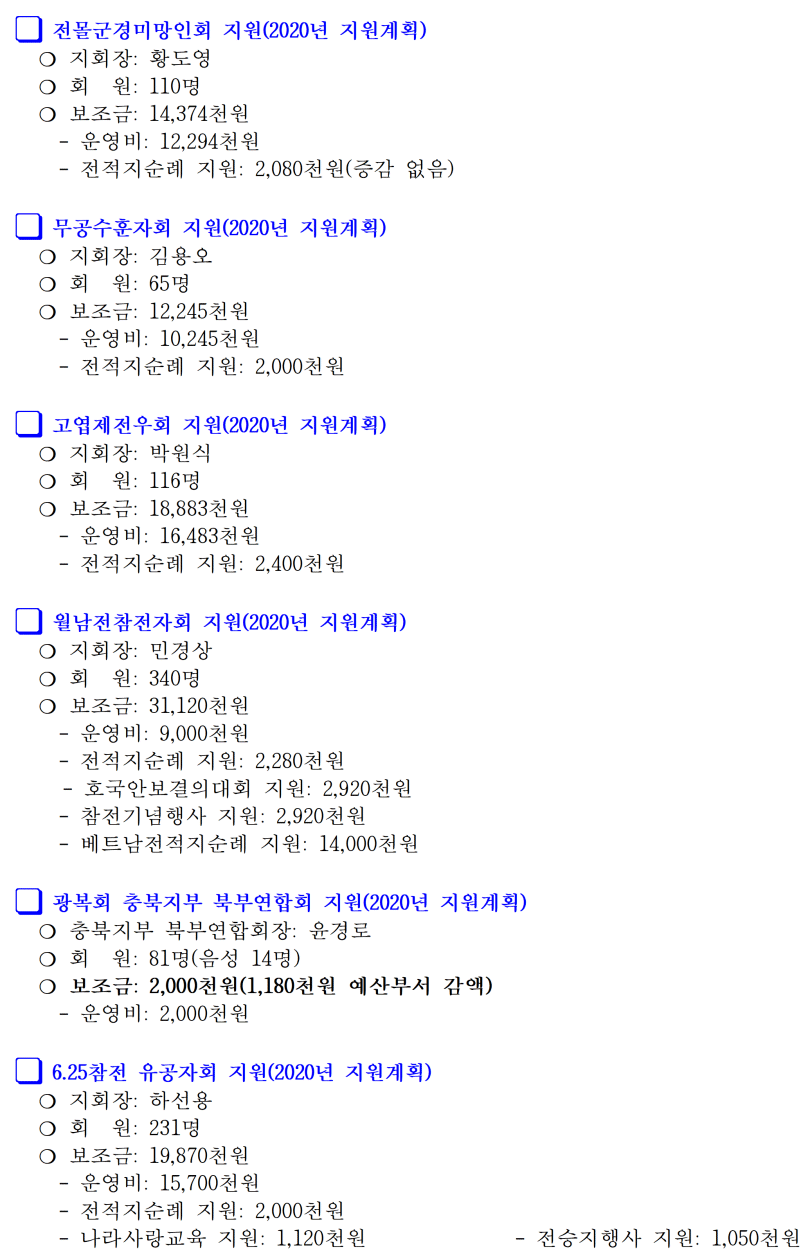 ❑ 전몰군경미망인회 지원(2020년 지원계획)
❍ 지회장: 황도영
❍ 회 원: 110명
❍ 보조금: 14,374천원
- 운영비: 12,294천원
- 전적지순례 지원: 2,080천원(증감 없음)

❑ 무공수훈자회 지원(2020년 지원계획)
❍ 지회장: 김용오
❍ 회 원: 65명
❍ 보조금: 12,245천원
- 운영비: 10,245천원
- 전적지순례 지원: 2,000천원

❑ 고엽제전우회 지원(2020년 지원계획)
❍ 지회장: 박원식
❍ 회 원: 116명
❍ 보조금: 18,883천원
- 운영비: 16,483천원
- 전적지순례 지원: 2,400천원

❑ 월남전참전자회 지원(2020년 지원계획)
❍ 지회장: 민경상
❍ 회 원: 340명
❍ 보조금: 31,120천원
- 운영비: 9,000천원
- 전적지순례 지원: 2,280천원
- 호국안보결의대회 지원: 2,920천원
- 참전기념행사 지원: 2,920천원
- 베트남전적지순례 지원: 14,000천원

❑ 광복회 충북지부 북부연합회 지원(2020년 지원계획)
❍ 충북지부 북부연합회장: 윤경로
❍ 회 원: 81명(음성 14명)
❍ 보조금: 2,000천원(1,180천원 예산부서 감액)
- 운영비: 2,000천원

❑ 6.25참전 유공자회 지원(2020년 지원계획)
❍ 지회장: 하선용
❍ 회 원: 231명
❍ 보조금: 19,870천원
- 운영비: 15,700천원
- 전적지순례 지원: 2,000천원
- 나라사랑교육 지원: 1,120천원
- 전승지행사 지원: 1,050천원